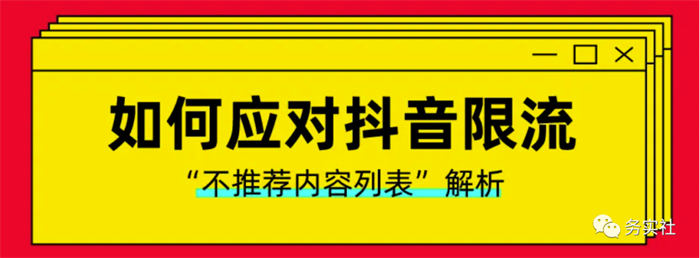 如何应对抖音限流

“不推荐内容列表”解析

务实社